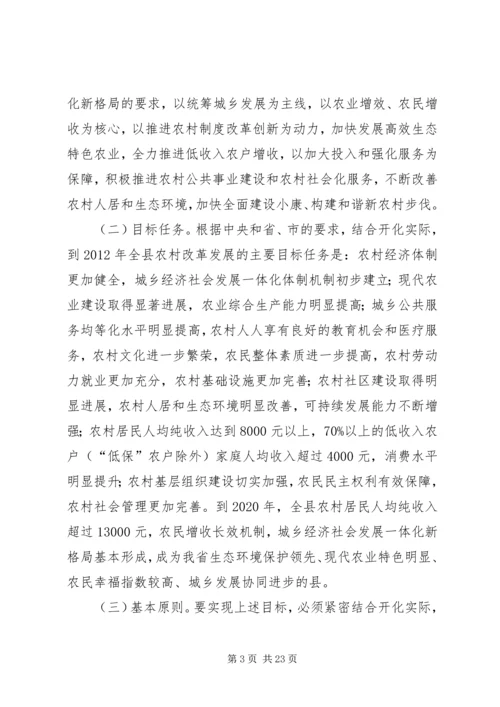 化新格局的要求，以统筹城乡发展为主线，以农业增效、农民增收为核心，以推进农村制度改革创新为动力，加快发展高效生态特色农业，全力推进低收入农户增收，以加大投入和强化服务为保障，积极推进农村公共事业建设和农村社会化服务，不断改善农村人居和生态环境，加快全面建设小康、构建和谐新农村步伐。

（二）目标任务。根据中央和省、市的要求，结合开化实际，到 2012 年全县农村改革发展的主要目标任务是：农村经济体制更加健全，城乡经济社会发展一体化体制机制初步建立；现代农业建设取得显著进展，农业综合生产能力明显提高；城乡公共服务均等化水平明显提高，农村人人享有良好的教育机会和医疗服务，农村文化进一步繁荣，农民整体素质进一步提高，农村劳动力就业更加充分，农村基础设施更加完善；农村社区建设取得明显进展，农村人居和生态环境明显改善，可持续发展能力不断增强；农村居民人均纯收入达到 8000 元以上，70%以上的低收入农户（“低保”农户除外）家庭人均收入超过 4000 元，消费水平明显提升；农村基层组织建设切实加强，农民民主权利有效保障，农村社会管理更加完善。到 2020 年，全县农村居民人均纯收入超过 13000 元，农民增收长效机制，城乡经济社会发展一体化新格局基本形成，成为我省生态环境保护领先、现代农业特色明显、农民幸福指数较高、城乡发展协同进步的县。

（三）基本原则。要实现上述目标，必须紧密结合开化实际，

第 3 页 共 23 页